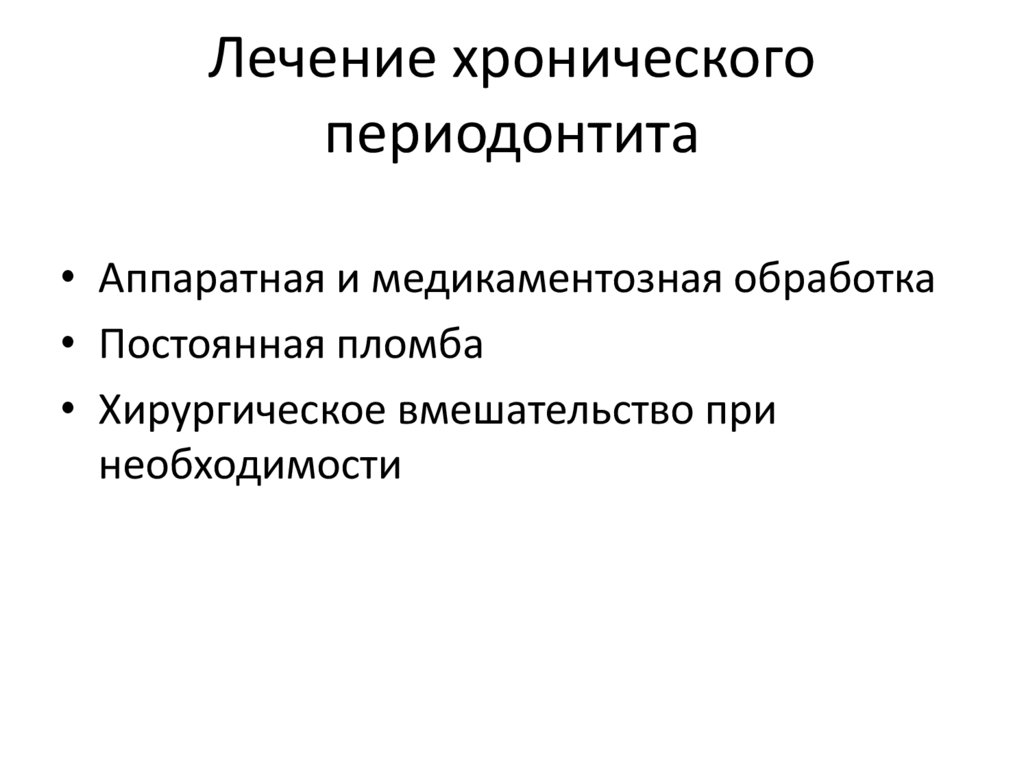 Лечение хронического периодонтита

• Аппаратная и медикаментозная обработка
• Постоянная пломба
• Хирургическое вмешательство при необходимости